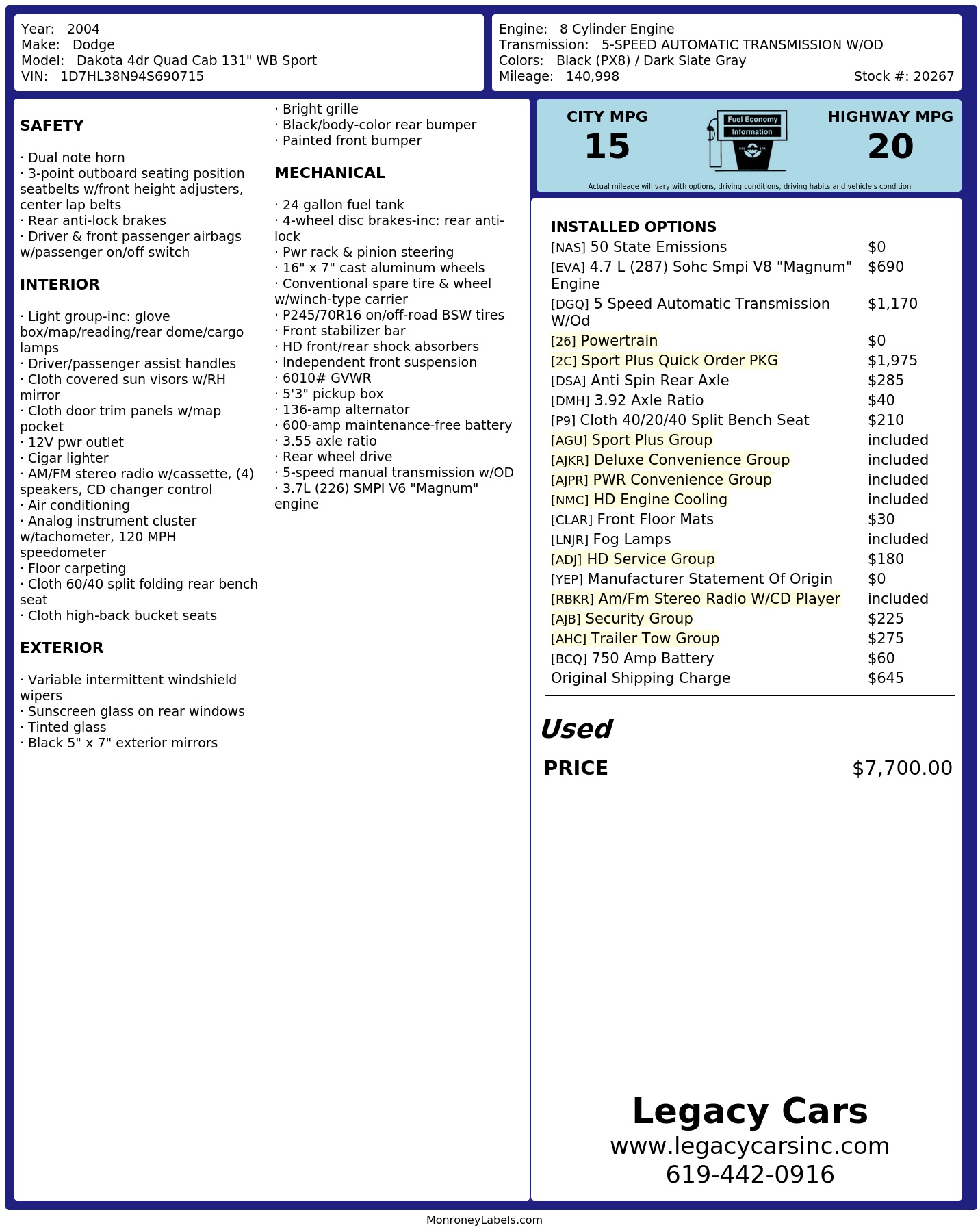 Year: 2004
Make: Dodge
Model: Dakota 4dr Quad Cab 131" WB Sport
VIN: 1D7HL38N94S690715

Engine: 8 Cylinder Engine
Transmission: 5-SPEED AUTOMATIC TRANSMISSION W/OD
Colors: Black (PX8) / Dark Slate Gray
Mileage: 140,998
Stock #: 20267

SAFETY

· Dual note horn
· 3-point outboard seating position seatbelts w/front height adjusters, center lap belts
· Rear anti-lock brakes
· Driver & front passenger airbags w/passenger on/off switch

INTERIOR

· Light group-inc: glove box/map/reading/rear dome/cargo lamps
· Driver/passenger assist handles
· Cloth covered sun visors w/RH mirror
· Cloth door trim panels w/map pocket
· 12V pwr outlet
· Cigar lighter
· AM/FM stereo radio w/cassette, (4) speakers, CD changer control
· Air conditioning
· Analog instrument cluster w/tachometer, 120 MPH speedometer
· Floor carpeting
· Cloth 60/40 split folding rear bench seat
· Cloth high-back bucket seats

EXTERIOR

· Variable intermittent windshield wipers
· Sunscreen glass on rear windows
· Tinted glass
· Black 5" x 7" exterior mirrors
· Bright grille
· Black/body-color rear bumper
· Painted front bumper

MECHANICAL

· 24 gallon fuel tank
· 4-wheel disc brakes-inc: rear anti-lock
· Pwr rack & pinion steering
· 16" x 7" cast aluminum wheels
· Conventional spare tire & wheel w/winch-type carrier
· P245/70R16 on/off-road BSW tires
· Front stabilizer bar
· HD front/rear shock absorbers
· Independent front suspension
· 6010# GVWR
· 5'3" pickup box
· 136-amp alternator
· 600-amp maintenance-free battery
· 3.55 axle ratio
· Rear wheel drive
· 5-speed manual transmission w/OD
· 3.7L (226) SMPI V6 "Magnum" engine

CITY MPG
15
Fuel Economy Information
HIGHWAY MPG
20
Actual mileage will vary with options, driving conditions, driving habits and vehicle's condition

INSTALLED OPTIONS
| | |
|---|---|
| [NAS] 50 State Emissions | $0 |
| [EVA] 4.7 L (287) Sohc Smpi V8 "Magnum" Engine | $690 |
| [DGQ] 5 Speed Automatic Transmission W/Od | $1,170 |
| [26] Powertrain | $0 |
| [2C] Sport Plus Quick Order PKG | $1,975 |
| [DSA] Anti Spin Rear Axle | $285 |
| [DMH] 3.92 Axle Ratio | $40 |
| [P9] Cloth 40/20/40 Split Bench Seat | $210 |
| [AGU] Sport Plus Group | included |
| [AJKR] Deluxe Convenience Group | included |
| [AJPR] PWR Convenience Group | included |
| [NMC] HD Engine Cooling | included |
| [CLAR] Front Floor Mats | $30 |
| [LNJR] Fog Lamps | included |
| [ADJ] HD Service Group | $180 |
| [YEP] Manufacturer Statement Of Origin | $0 |
| [RBKR] Am/Fm Stereo Radio W/CD Player | included |
| [AJB] Security Group | $225 |
| [AHC] Trailer Tow Group | $275 |
| [BCQ] 750 Amp Battery | $60 |
| Original Shipping Charge | $645 |

Used
PRICE $7,700.00

Legacy Cars
www.legacycarsinc.com
619-442-0916

MonroneyLabels.com